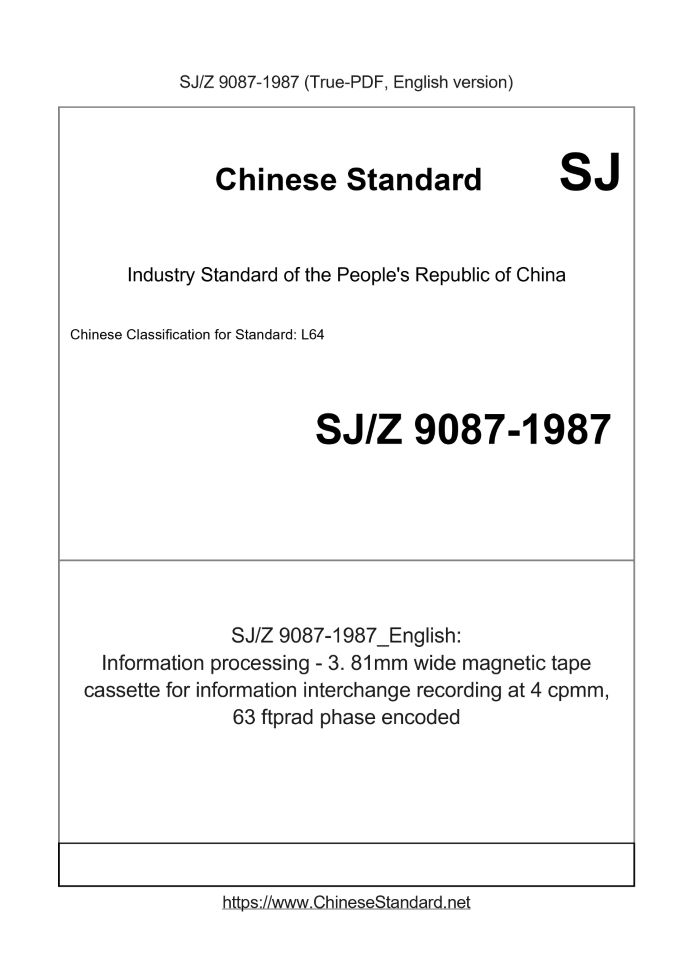 SJ/Z 9087-1987 (True-PDF, English version)

Chinese Standard

SJ

Industry Standard of the People's Republic of China

Chinese Classification for Standard: L64

SJ/Z 9087-1987

SJ/Z 9087-1987_English:
Information processing - 3. 81mm wide magnetic tape cassette for information interchange recording at 4 cpmm, 63 ftprad phase encoded

https://www.ChineseStandard.net